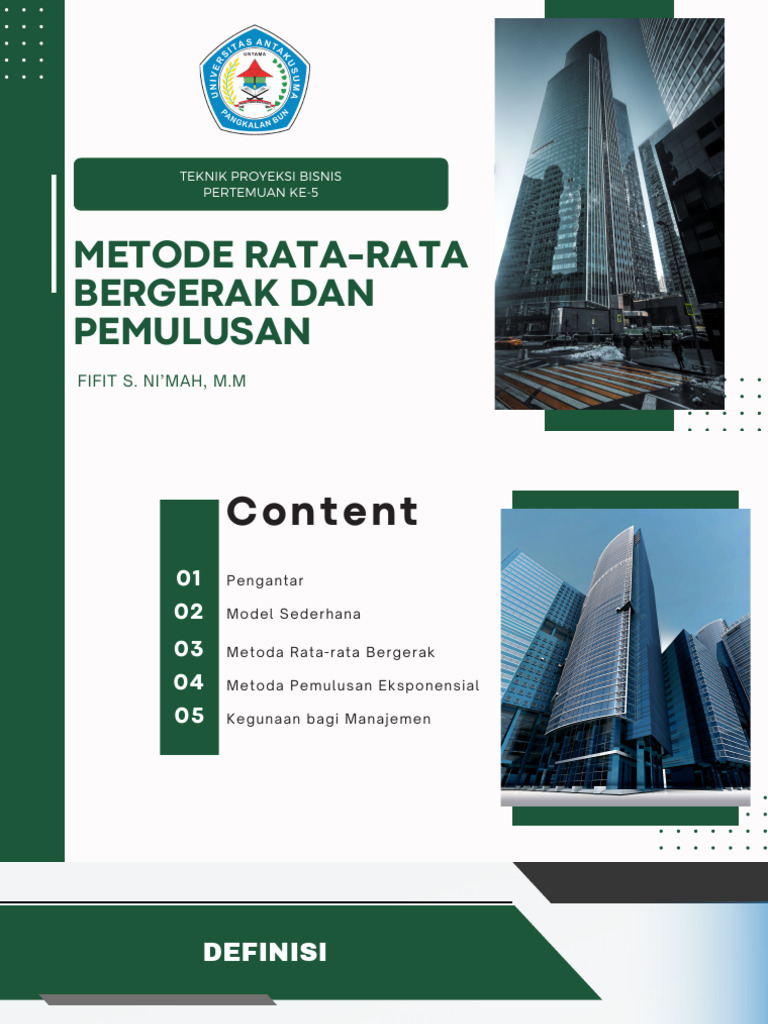 UNIVERSITAS ANTAKUSUMA
UNTAMA
PANGKALAN BUN

TEKNIK PROYEKSI BISNIS
PERTEMUAN KE-5

METODE RATA-RATA BERGERAK DAN PEMULUSAN

FIFIT S. NI'MAH, M.M

Content

01 Pengantar
02 Model Sederhana
03 Metoda Rata-rata Bergerak
04 Metoda Pemulusan Eksponensial
05 Kegunaan bagi Manajemen

DEFINISI